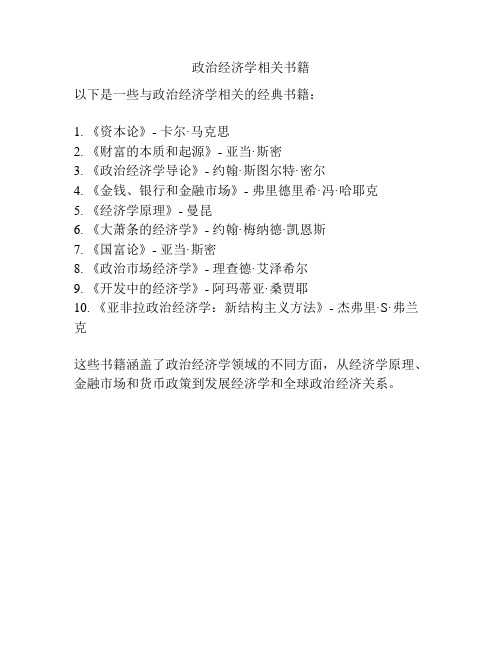 政治经济学相关书籍

以下是一些与政治经济学相关的经典书籍：

1. 《资本论》- 卡尔·马克思
2. 《财富的本质和起源》- 亚当·斯密
3. 《政治经济学导论》- 约翰·斯图尔特·密尔
4. 《金钱、银行和金融市场》- 弗里德里希·冯·哈耶克
5. 《经济学原理》- 曼昆
6. 《大萧条的经济学》- 约翰·梅纳德·凯恩斯
7. 《国富论》- 亚当·斯密
8. 《政治市场经济学》- 理查德·艾泽希尔
9. 《开发中的经济学》- 阿玛蒂亚·桑贾耶
10. 《亚非拉政治经济学：新结构主义方法》- 杰弗里·S·弗兰克

这些书籍涵盖了政治经济学领域的不同方面，从经济学原理、金融市场和货币政策到发展经济学和全球政治经济关系。